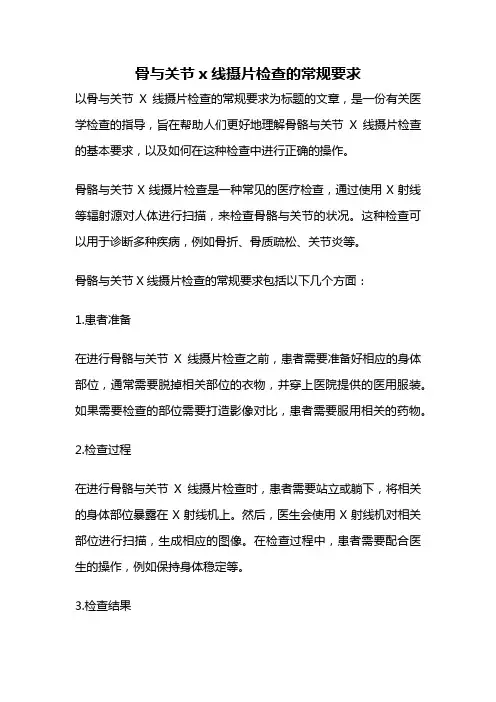 骨与关节 x 线摄片检查的常规要求

以骨与关节 X 线摄片检查的常规要求为标题的文章，是一份有关医学检查的指导，旨在帮助人们更好地理解骨骼与关节 X 线摄片检查的基本要求，以及如何在这种检查中进行正确的操作。

骨骼与关节 X 线摄片检查是一种常见的医疗检查，通过使用 X 射线等辐射源对人体进行扫描，来检查骨骼与关节的状况。这种检查可以用于诊断多种疾病，例如骨折、骨质疏松、关节炎等。

骨骼与关节 X 线摄片检查的常规要求包括以下几个方面：

1.患者准备

在进行骨骼与关节 X 线摄片检查之前，患者需要准备好相应的身体部位，通常需要脱掉相关部位的衣物，并穿上医院提供的医用服装。如果需要检查的部位需要打造影像对比，患者需要服用相关的药物。

2.检查过程

在进行骨骼与关节 X 线摄片检查时，患者需要站立或躺下，将相关的身体部位暴露在 X 射线机上。然后，医生会使用 X 射线机对相关部位进行扫描，生成相应的图像。在检查过程中，患者需要配合医生的操作，例如保持身体稳定等。

3.检查结果